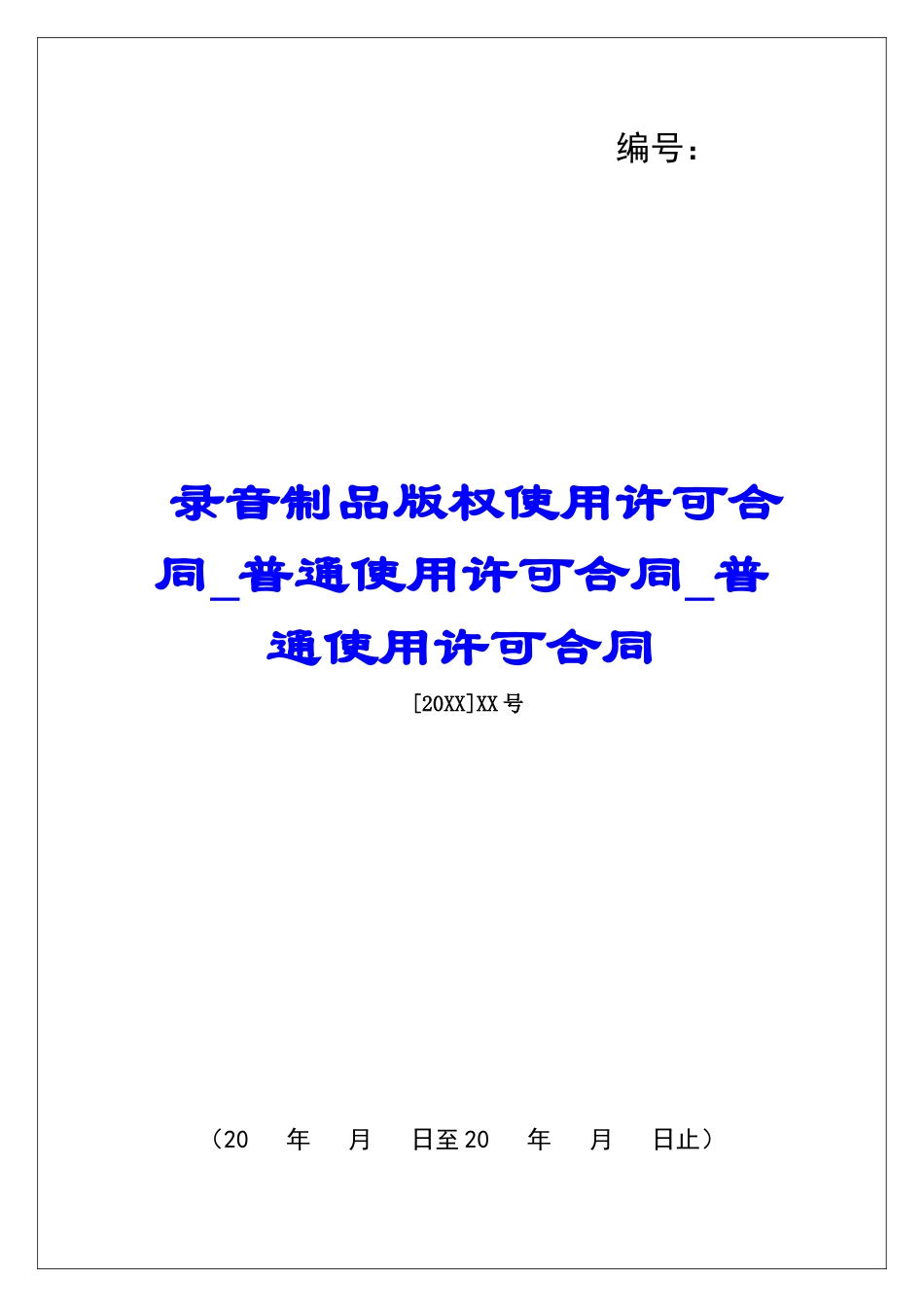 编号：

录音制品版权使用许可合同_普通使用许可合同_普通使用许可合同

[20XX]XX号

（20　年　月　日至20　年　月　日止）